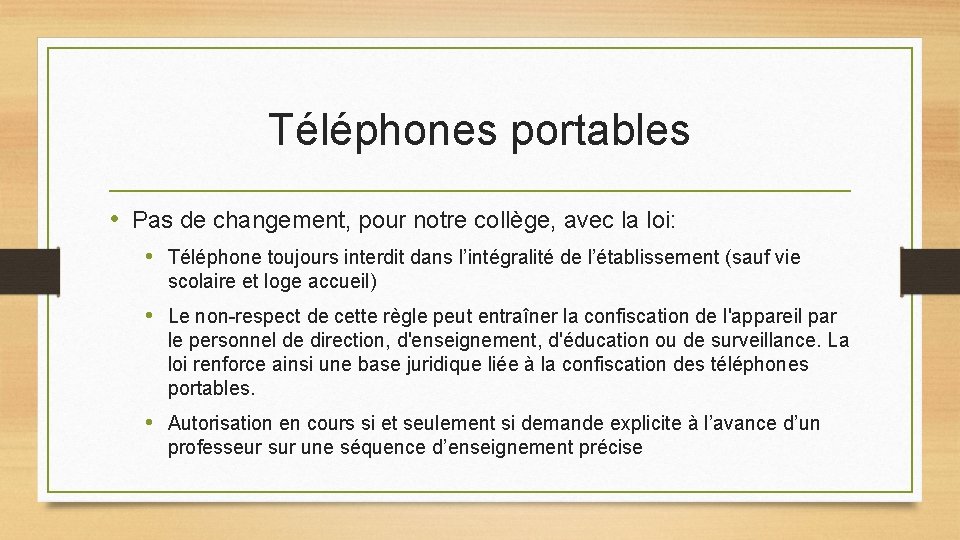 Téléphones portables

• Pas de changement, pour notre collège, avec la loi:

• Téléphone toujours interdit dans l'intégralité de l'établissement (sauf vie scolaire et loge accueil)

• Le non-respect de cette règle peut entraîner la confiscation de l'appareil par le personnel de direction, d'enseignement, d'éducation ou de surveillance. La loi renforce ainsi une base juridique liée à la confiscation des téléphones portables.

• Autorisation en cours si et seulement si demande explicite à l'avance d'un professeur sur une séquence d'enseignement précise